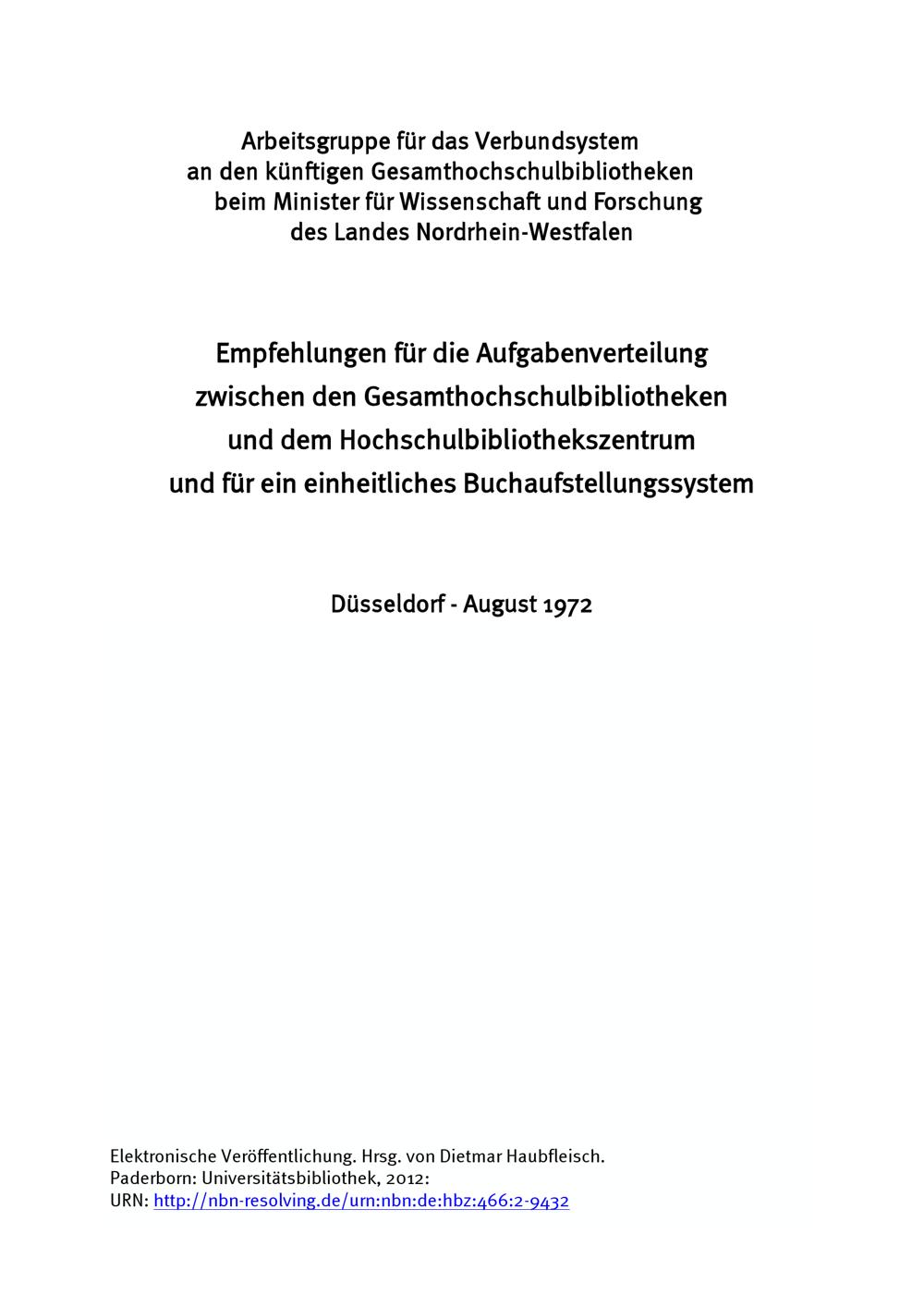 Arbeitsgruppe für das Verbundsystem
an den künftigen Gesamthochschulbibliotheken
beim Minister für Wissenschaft und Forschung
des Landes Nordrhein-Westfalen

Empfehlungen für die Aufgabenverteilung
zwischen den Gesamthochschulbibliotheken
und dem Hochschulbibliothekszentrum
und für ein einheitliches Buchaufstellungssystem

Düsseldorf - August 1972

Elektronische Veröffentlichung. Hrsg. von Dietmar Haubfleisch.
Paderborn: Universitätsbibliothek, 2012:
URN: http://nbn-resolving.de/urn:nbn:de:hbz:466:2-9432